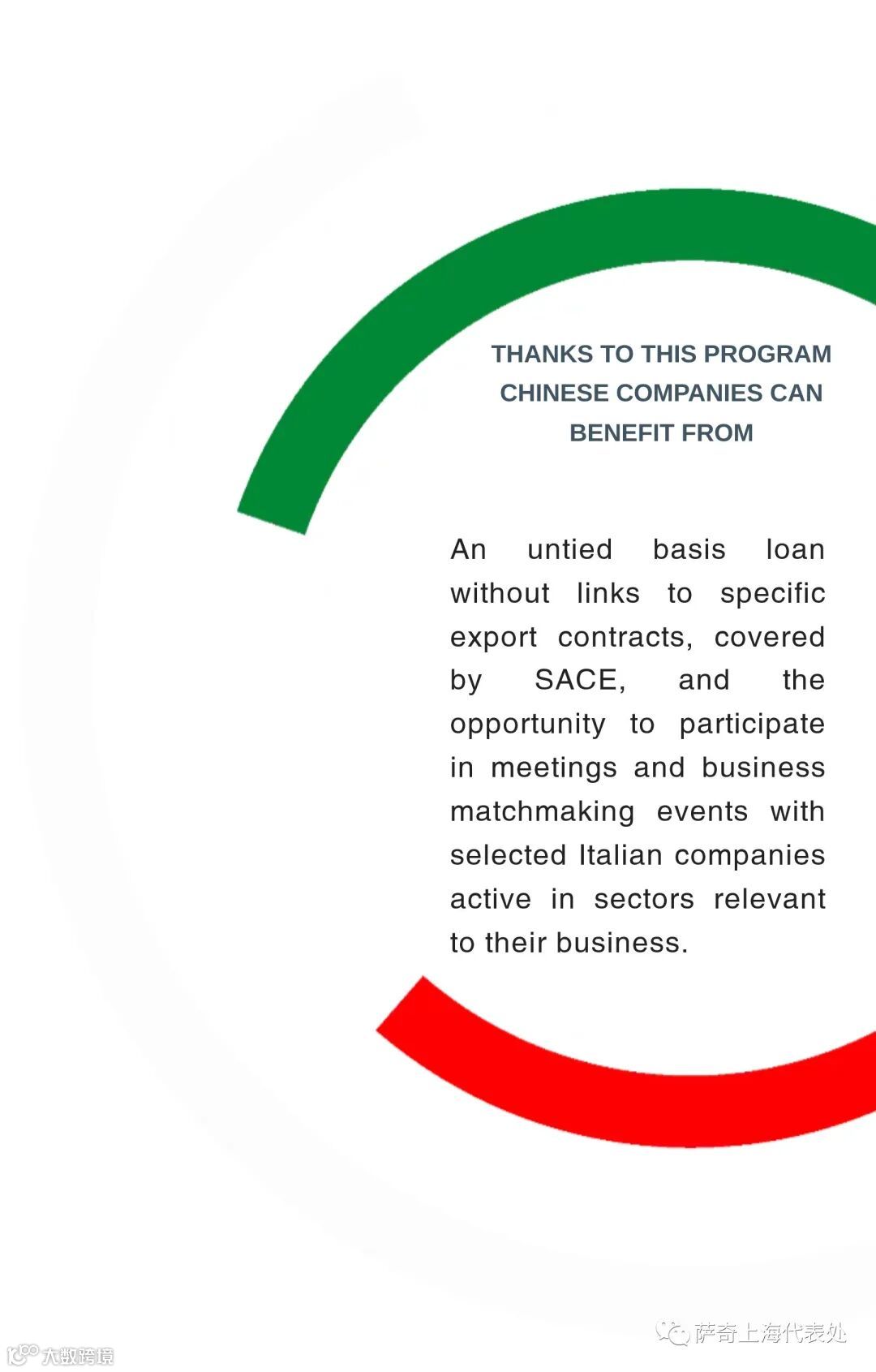 THANKS TO THIS PROGRAM
CHINESE COMPANIES CAN
BENEFIT FROM

An untied basis loan without links to specific export contracts, covered by SACE, and the opportunity to participate in meetings and business matchmaking events with selected Italian companies active in sectors relevant to their business.

萨奇上海代表处

大数跨境